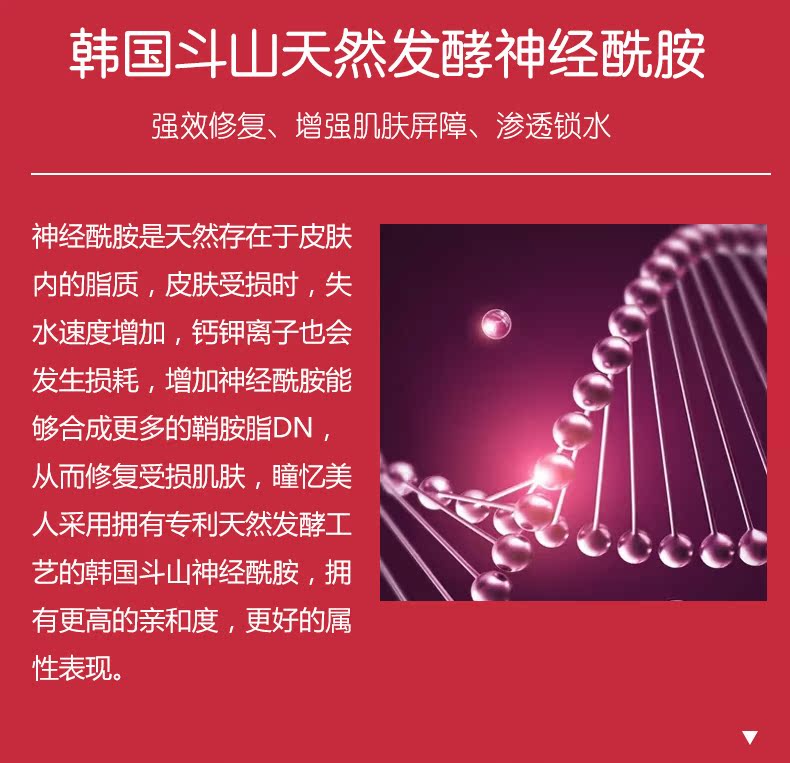 韩国斗山天然发酵神经酰胺

强效修复、增强肌肤屏障、渗透锁水

神经酰胺是天然存在于皮肤内的脂质，皮肤受损时，失水速度增加，钙钾离子也会发生损耗，增加神经酰胺能够合成更多的鞘胺脂DN，从而修复受损肌肤，瞳忆美人采用拥有专利天然发酵工艺的韩国斗山神经酰胺，拥有更高的亲和度，更好的属性表现。

▼